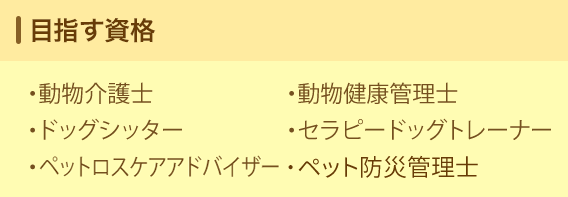 目指す資格

・動物介護士
・ドッグシッター
・ペットロスケアアドバイザー

・動物健康管理士
・セラピードッグトレーナー
・ペット防災管理士